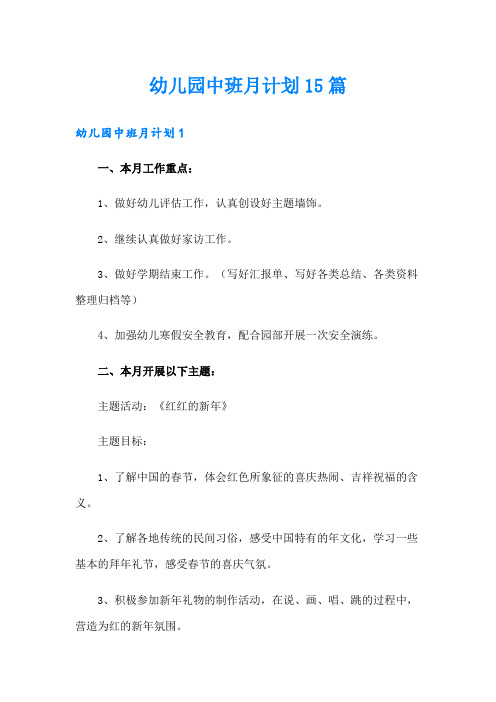 幼儿园中班月计划15篇

幼儿园中班月计划1

一、本月工作重点：

1、做好幼儿评估工作，认真创设好主题墙饰。

2、继续认真做好家访工作。

3、做好学期结束工作。（写好汇报单、写好各类总结、各类资料整理归档等）

4、加强幼儿寒假安全教育，配合园部开展一次安全演练。

二、本月开展以下主题：

主题活动：《红红的新年》

主题目标：

1、了解中国的春节，体会红色所象征的喜庆热闹、吉祥祝福的含义。

2、了解各地传统的民间习俗，感受中国特有的年文化，学习一些基本的拜年礼节，感受春节的喜庆气氛。

3、积极参加新年礼物的制作活动，在说、画、唱、跳的过程中，营造为红的新年氛围。